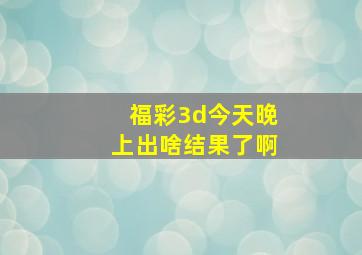 福彩3d今天晚上出啥结果了啊